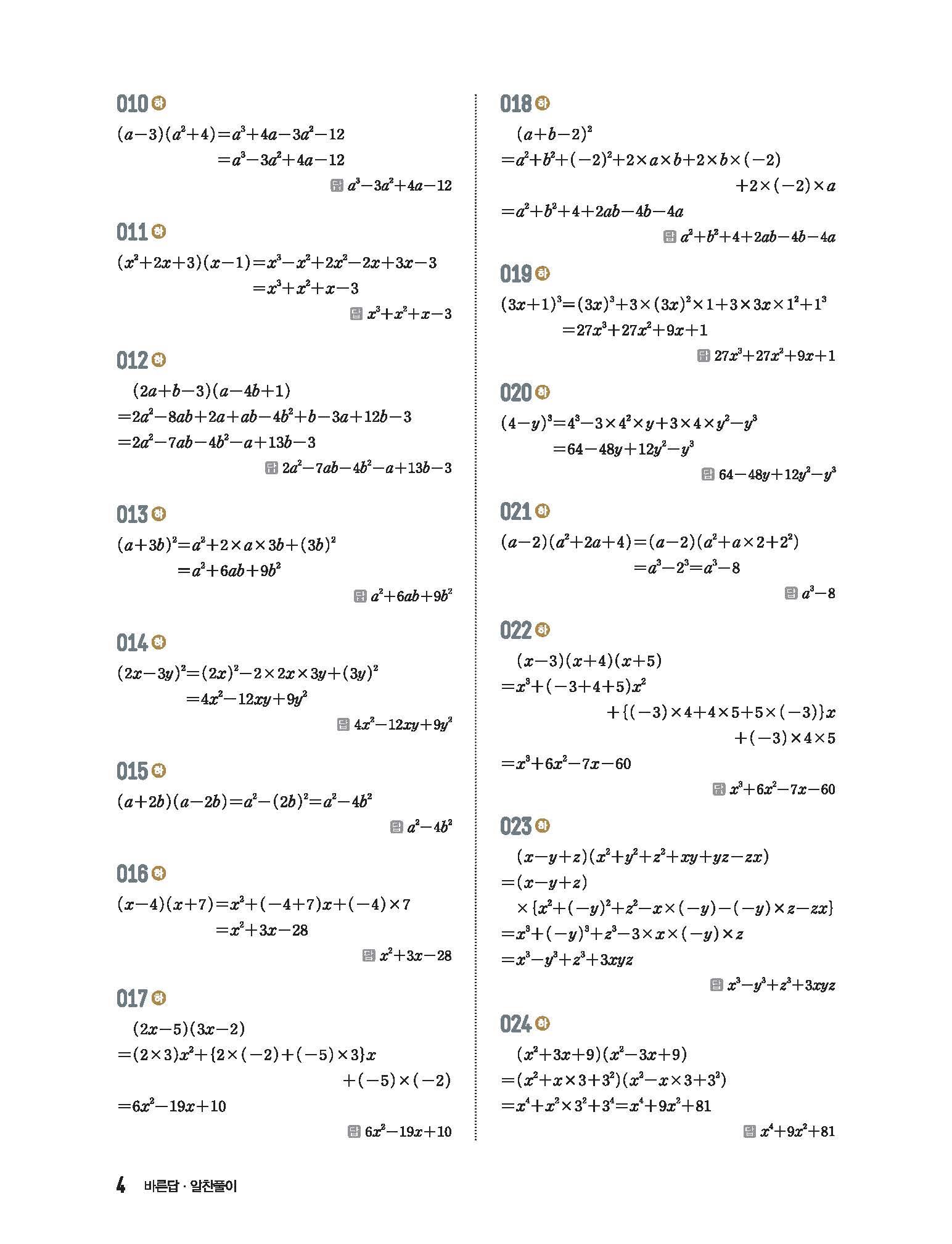 010 하

$(a-3)(a^2+4)=a^3+4a-3a^2-12$

$=a^3-3a^2+4a-12$

답 $a^3-3a^2+4a-12$

011 하

$(x^2+2x+3)(x-1)=x^3-x^2+2x^2-2x+3x-3$

$=x^3+x^2+x-3$

답 $x^3+x^2+x-3$

012 하

$(2a+b-3)(a-4b+1)$

$=2a^2-8ab+2a+ab-4b^2+b-3a+12b-3$

$=2a^2-7ab-4b^2-a+13b-3$

답 $2a^2-7ab-4b^2-a+13b-3$

013 하

$(a+3b)^2=a^2+2\times a\times 3b+(3b)^2$

$=a^2+6ab+9b^2$

답 $a^2+6ab+9b^2$

014 하

$(2x-3y)^2=(2x)^2-2\times 2x\times 3y+(3y)^2$

$=4x^2-12xy+9y^2$

답 $4x^2-12xy+9y^2$

015 하

$(a+2b)(a-2b)=a^2-(2b)^2=a^2-4b^2$

답 $a^2-4b^2$

016 하

$(x-4)(x+7)=x^2+(-4+7)x+(-4)\times 7$

$=x^2+3x-28$

답 $x^2+3x-28$

017 하

$(2x-5)(3x-2)$

$=(2\times 3)x^2+\{2\times(-2)+(-5)\times 3\}x$

$+(-5)\times(-2)$

$=6x^2-19x+10$

답 $6x^2-19x+10$

018 하

$(a+b-2)^2$

$=a^2+b^2+(-2)^2+2\times a\times b+2\times b\times(-2)$

$+2\times(-2)\times a$

$=a^2+b^2+4+2ab-4b-4a$

답 $a^2+b^2+4+2ab-4b-4a$

019 하

$(3x+1)^3=(3x)^3+3\times(3x)^2\times 1+3\times 3x\times 1^2+1^3$

$=27x^3+27x^2+9x+1$

답 $27x^3+27x^2+9x+1$

020 하

$(4-y)^3=4^3-3\times 4^2\times y+3\times 4\times y^2-y^3$

$=64-48y+12y^2-y^3$

답 $64-48y+12y^2-y^3$

021 하

$(a-2)(a^2+2a+4)=(a-2)(a^2+a\times 2+2^2)$

$=a^3-2^3=a^3-8$

답 $a^3-8$

022 하

$(x-3)(x+4)(x+5)$

$=x^3+(-3+4+5)x^2$

$+\{(-3)\times 4+4\times 5+5\times(-3)\}x$

$+(-3)\times 4\times 5$

$=x^3+6x^2-7x-60$

답 $x^3+6x^2-7x-60$

023 하

$(x-y+z)(x^2+y^2+z^2+xy+yz-zx)$

$=(x-y+z)$

$\times\{x^2+(-y)^2+z^2-x\times(-y)-(-y)\times z-zx\}$

$=x^3+(-y)^3+z^3-3\times x\times(-y)\times z$

$=x^3-y^3+z^3+3xyz$

답 $x^3-y^3+z^3+3xyz$

024 하

$(x^2+3x+9)(x^2-3x+9)$

$=(x^2+x\times 3+3^2)(x^2-x\times 3+3^2)$

$=x^4+x^2\times 3^2+3^4=x^4+9x^2+81$

답 $x^4+9x^2+81$

4 바른답 · 알찬풀이